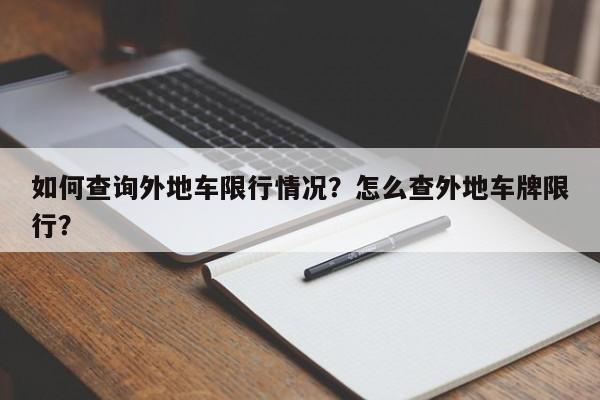 如何查询外地车限行情况？怎么查外地车牌限行？